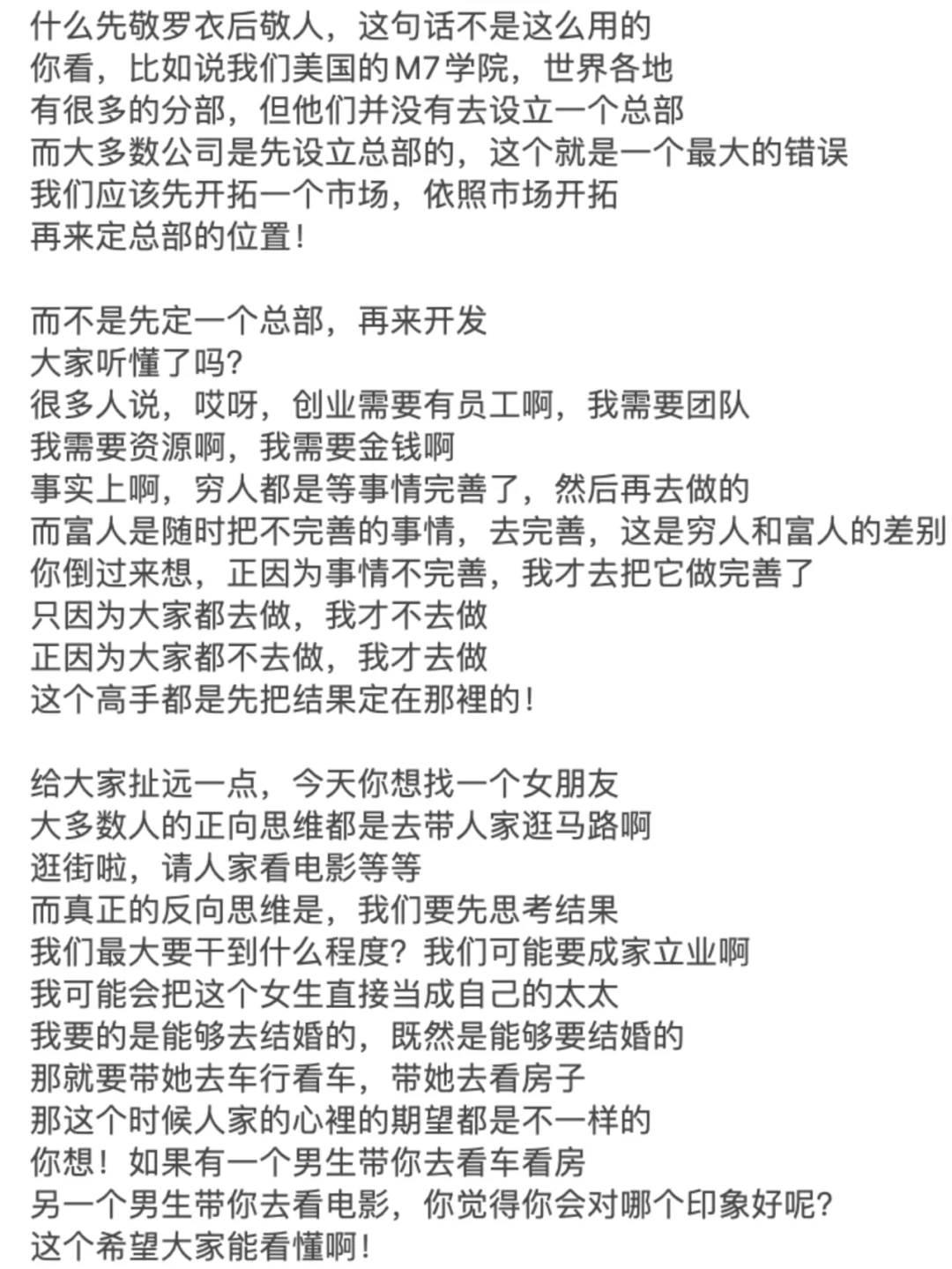 什么先敬罗衣后敬人，这句话不是这么用的
你看，比如说我们美国的M7学院，世界各地
有很多的分部，但他们并没有去设立一个总部
而大多数公司是先设立总部的，这个就是一个最大的错误
我们应该先开拓一个市场，依照市场开拓
再来定总部的位置！

而不是先定一个总部，再来开发
大家听懂了吗？
很多人说，哎呀，创业需要有员工啊，我需要团队
我需要资源啊，我需要金钱啊
事实上啊，穷人都是等事情完善了，然后再去做的
而富人是随时把不完善的事情，去完善，这是穷人和富人的差别
你倒过来想，正因为事情不完善，我才去把它做完善了
只因为大家都去做，我才不去做
正因为大家都不去做，我才去做
这个高手都是先把结果定在那裡的！

给大家扯远一点，今天你想找一个女朋友
大多数人的正向思维都是去带人家逛马路啊
逛街啦，请人家看电影等等
而真正的反向思维是，我们要先思考结果
我们最大要干到什么程度？我们可能要成家立业啊
我可能会把这个女生直接当成自己的太太
我要的是能够去结婚的，既然是能够要结婚的
那就要带她去车行看车，带她去看房子
那这个时候人家的心裡的期望都是不一样的
你想！如果有一个男生带你去看车看房
另一个男生带你去看电影，你觉得你会对哪个印象好呢？
这个希望大家能看懂啊！